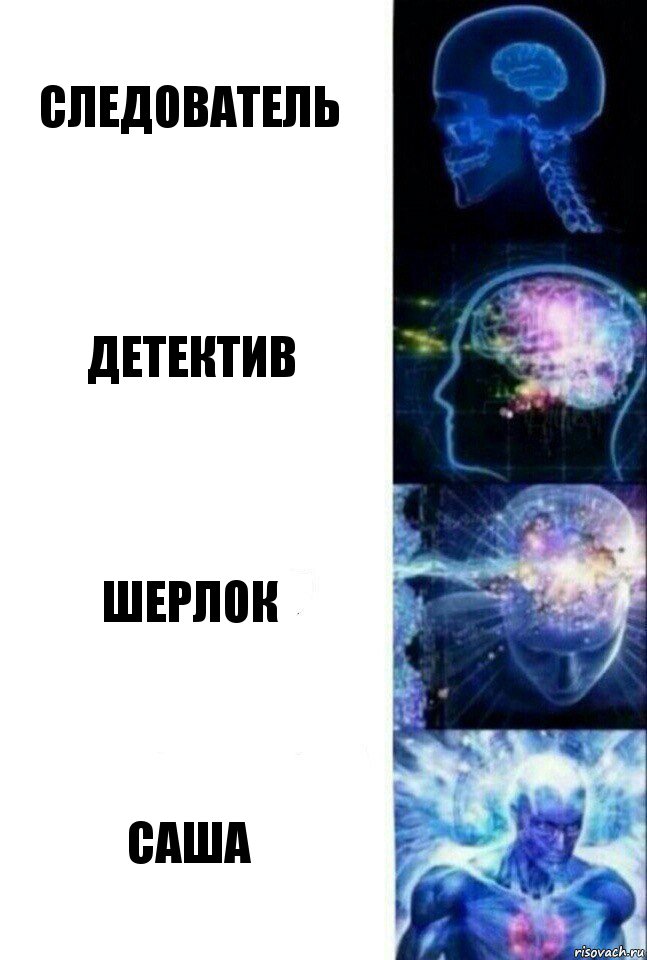 СЛЕДОВАТЕЛЬ

ДЕТЕКТИВ

ШЕРЛОК

САША

risovach.ru